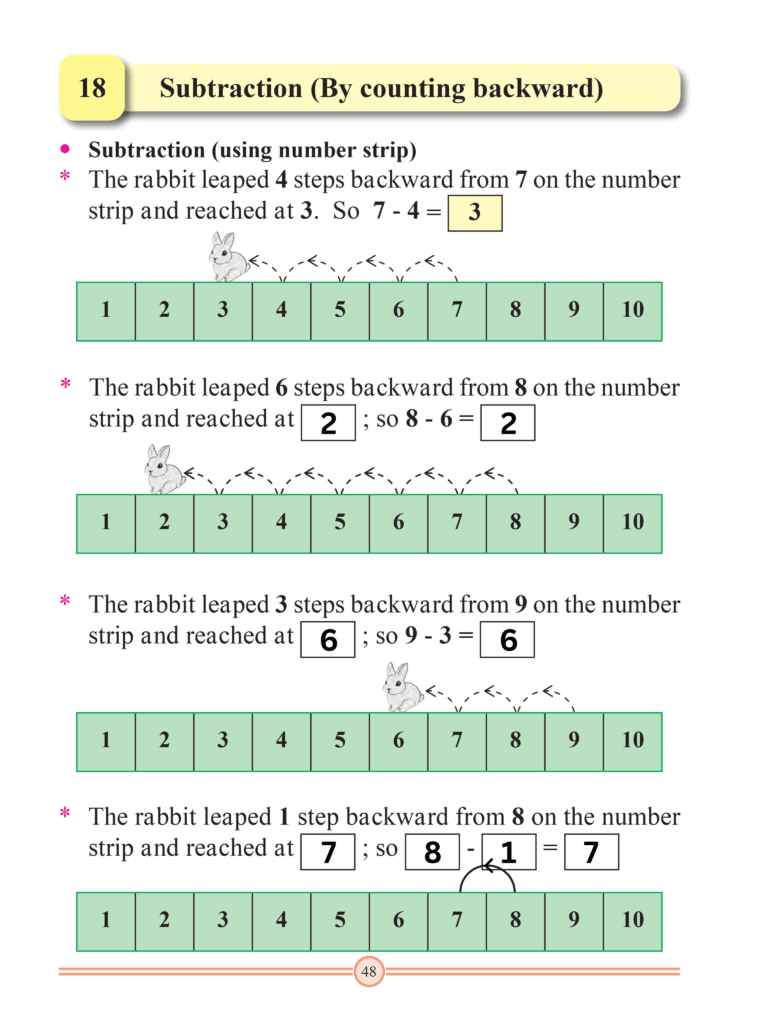 18 Subtraction (By counting backward)

• Subtraction (using number strip)

* The rabbit leaped 4 steps backward from 7 on the number strip and reached at 3. So 7 - 4 = 3

| 1 | 2 | 3 | 4 | 5 | 6 | 7 | 8 | 9 | 10 |
|---|---|---|---|---|---|---|---|---|---|

* The rabbit leaped 6 steps backward from 8 on the number strip and reached at 2 ; so 8 - 6 = 2

| 1 | 2 | 3 | 4 | 5 | 6 | 7 | 8 | 9 | 10 |
|---|---|---|---|---|---|---|---|---|---|

* The rabbit leaped 3 steps backward from 9 on the number strip and reached at 6 ; so 9 - 3 = 6

| 1 | 2 | 3 | 4 | 5 | 6 | 7 | 8 | 9 | 10 |
|---|---|---|---|---|---|---|---|---|---|

* The rabbit leaped 1 step backward from 8 on the number strip and reached at 7 ; so 8 - 1 = 7

| 1 | 2 | 3 | 4 | 5 | 6 | 7 | 8 | 9 | 10 |
|---|---|---|---|---|---|---|---|---|---|

48